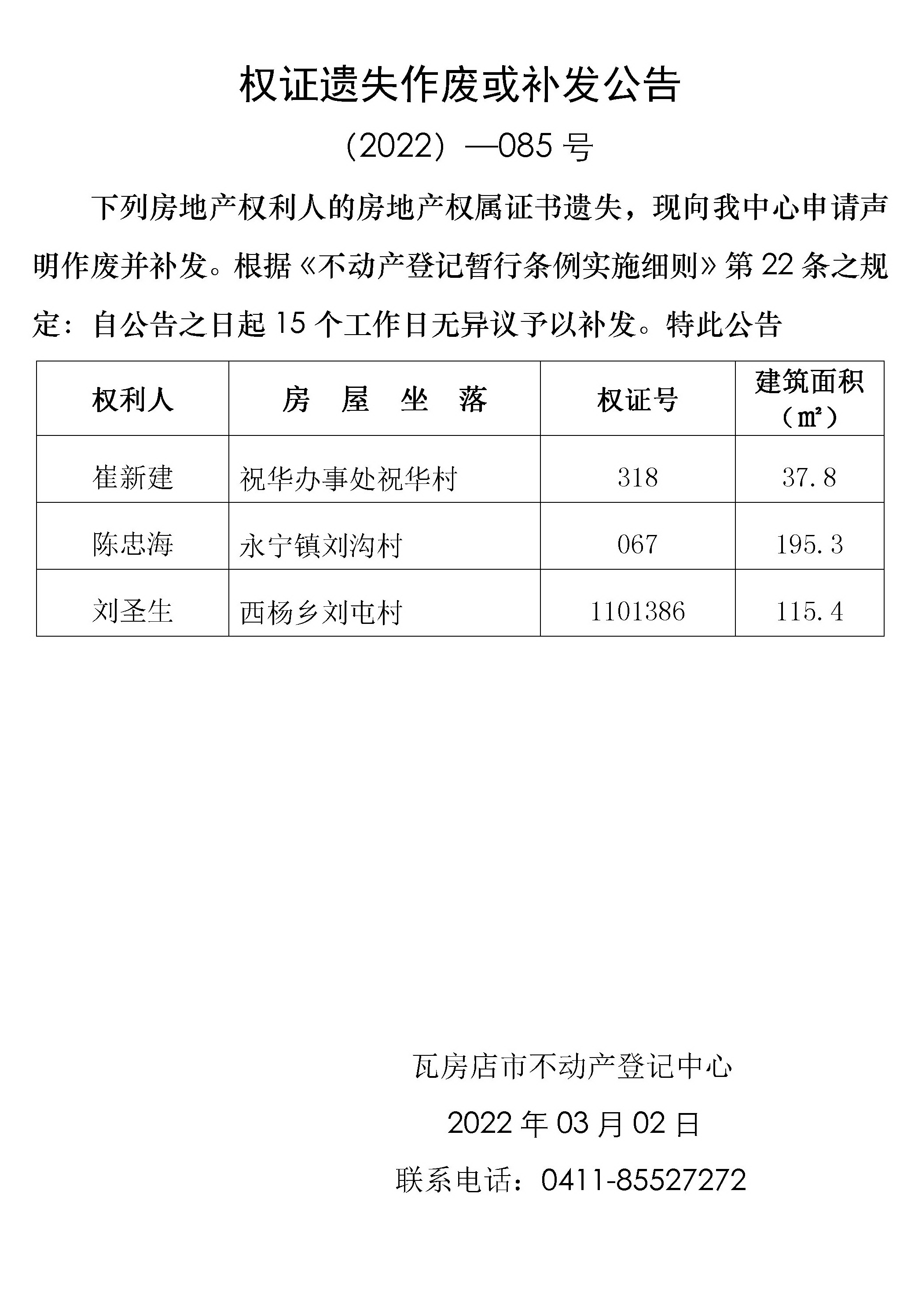 权证遗失作废或补发公告

（2022）—085 号

下列房地产权利人的房地产权属证书遗失，现向我中心申请声明作废并补发。根据《不动产登记暂行条例实施细则》第 22 条之规定：自公告之日起 15 个工作日无异议予以补发。特此公告

| 权利人 | 房　屋　坐　落 | 权证号 | 建筑面积（㎡） |
|---|---|---|---|
| 崔新建 | 祝华办事处祝华村 | 318 | 37.8 |
| 陈忠海 | 永宁镇刘沟村 | 067 | 195.3 |
| 刘圣生 | 西杨乡刘屯村 | 1101386 | 115.4 |

瓦房店市不动产登记中心

2022 年 03 月 02 日

联系电话：0411-85527272